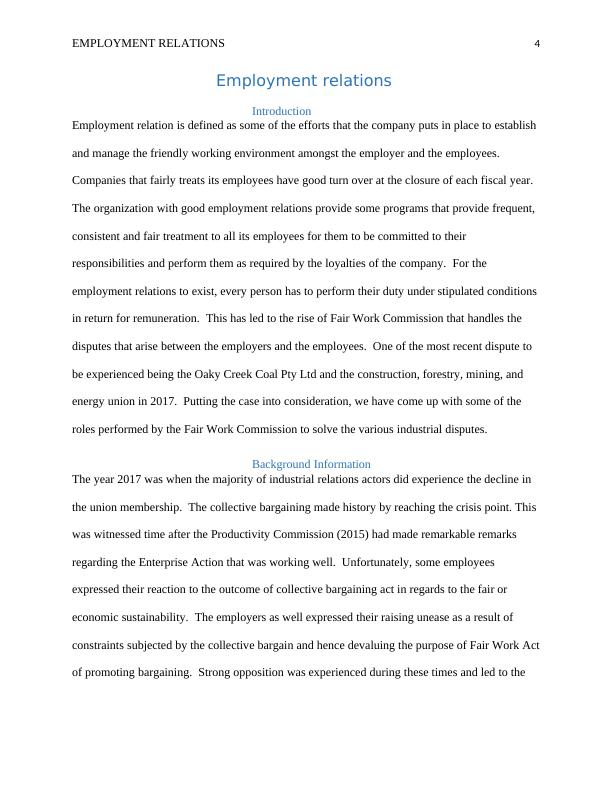 EMPLOYMENT RELATIONS 4

Employment relations

Introduction

Employment relation is defined as some of the efforts that the company puts in place to establish and manage the friendly working environment amongst the employer and the employees. Companies that fairly treats its employees have good turn over at the closure of each fiscal year. The organization with good employment relations provide some programs that provide frequent, consistent and fair treatment to all its employees for them to be committed to their responsibilities and perform them as required by the loyalties of the company. For the employment relations to exist, every person has to perform their duty under stipulated conditions in return for remuneration. This has led to the rise of Fair Work Commission that handles the disputes that arise between the employers and the employees. One of the most recent dispute to be experienced being the Oaky Creek Coal Pty Ltd and the construction, forestry, mining, and energy union in 2017. Putting the case into consideration, we have come up with some of the roles performed by the Fair Work Commission to solve the various industrial disputes.

Background Information

The year 2017 was when the majority of industrial relations actors did experience the decline in the union membership. The collective bargaining made history by reaching the crisis point. This was witnessed time after the Productivity Commission (2015) had made remarkable remarks regarding the Enterprise Action that was working well. Unfortunately, some employees expressed their reaction to the outcome of collective bargaining act in regards to the fair or economic sustainability. The employers as well expressed their raising unease as a result of constraints subjected by the collective bargain and hence devaluing the purpose of Fair Work Act of promoting bargaining. Strong opposition was experienced during these times and led to the